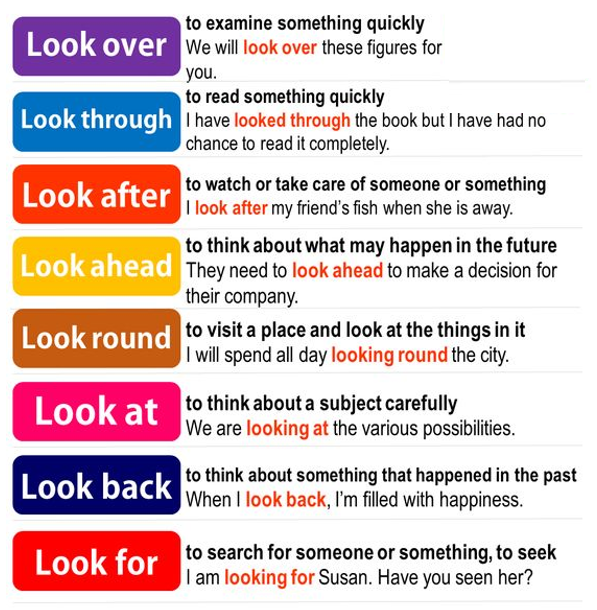 Look over
to examine something quickly
We will look over these figures for you.

Look through
to read something quickly
I have looked through the book but I have had no chance to read it completely.

Look after
to watch or take care of someone or something
I look after my friend's fish when she is away.

Look ahead
to think about what may happen in the future
They need to look ahead to make a decision for their company.

Look round
to visit a place and look at the things in it
I will spend all day looking round the city.

Look at
to think about a subject carefully
We are looking at the various possibilities.

Look back
to think about something that happened in the past
When I look back, I'm filled with happiness.

Look for
to search for someone or something, to seek
I am looking for Susan. Have you seen her?